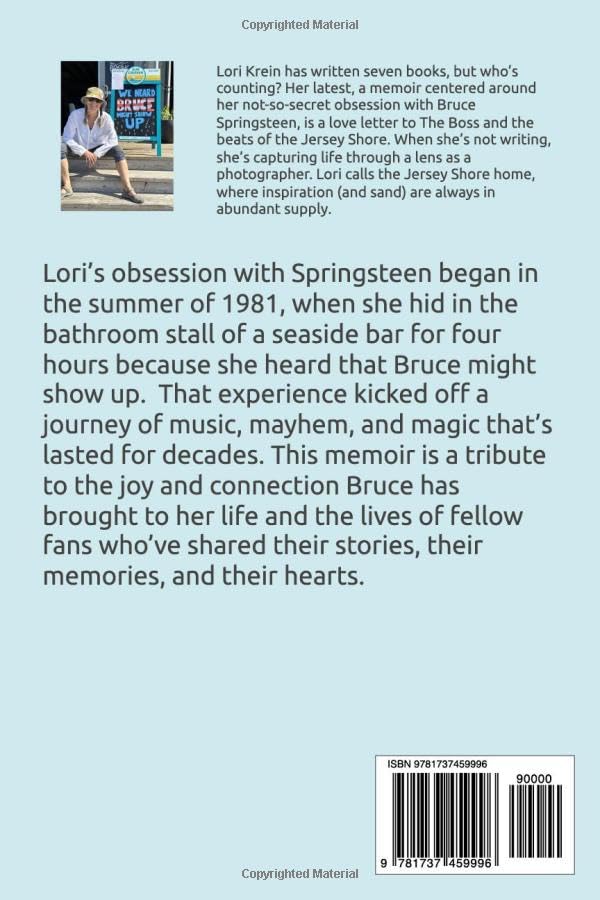 Copyrighted Material

Lori Krein has written seven books, but who's counting? Her latest, a memoir centered around her not-so-secret obsession with Bruce Springsteen, is a love letter to The Boss and the beats of the Jersey Shore. When she's not writing, she's capturing life through a lens as a photographer. Lori calls the Jersey Shore home, where inspiration (and sand) are always in abundant supply.

Lori's obsession with Springsteen began in the summer of 1981, when she hid in the bathroom stall of a seaside bar for four hours because she heard that Bruce might show up. That experience kicked off a journey of music, mayhem, and magic that's lasted for decades. This memoir is a tribute to the joy and connection Bruce has brought to her life and the lives of fellow fans who've shared their stories, their memories, and their hearts.

ISBN 9781737459996

90000

9 781737 459996

Copyrighted Material